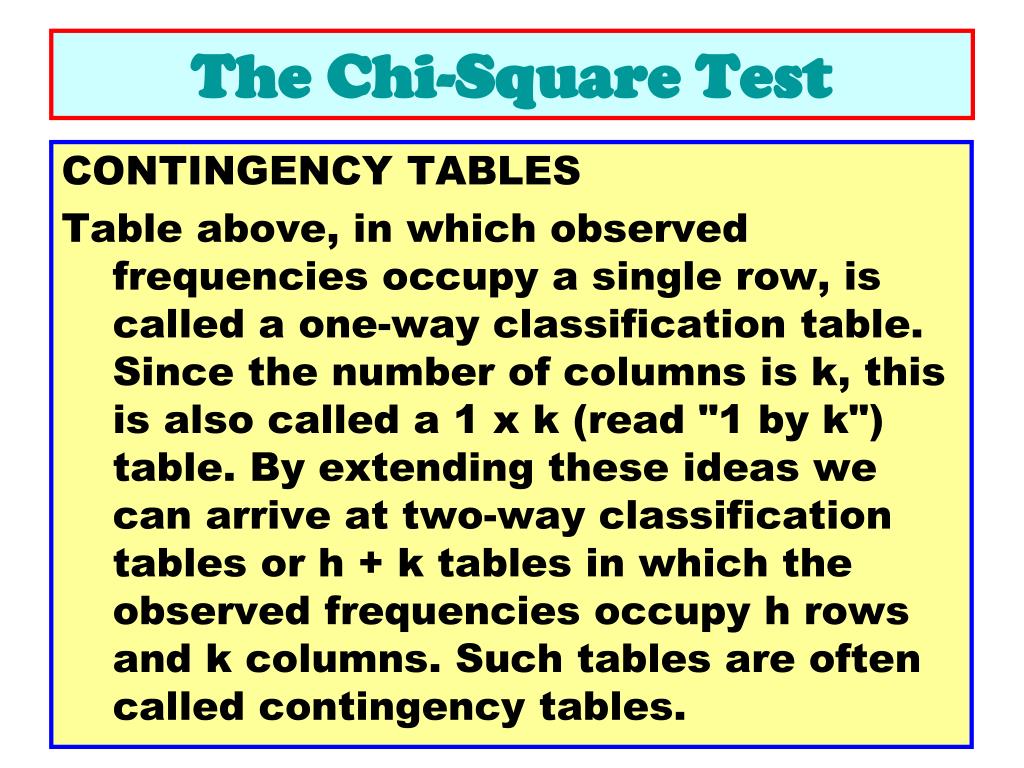 The Chi-Square Test

CONTINGENCY TABLES

Table above, in which observed frequencies occupy a single row, is called a one-way classification table. Since the number of columns is k, this is also called a 1 x k (read "1 by k") table. By extending these ideas we can arrive at two-way classification tables or h + k tables in which the observed frequencies occupy h rows and k columns. Such tables are often called contingency tables.